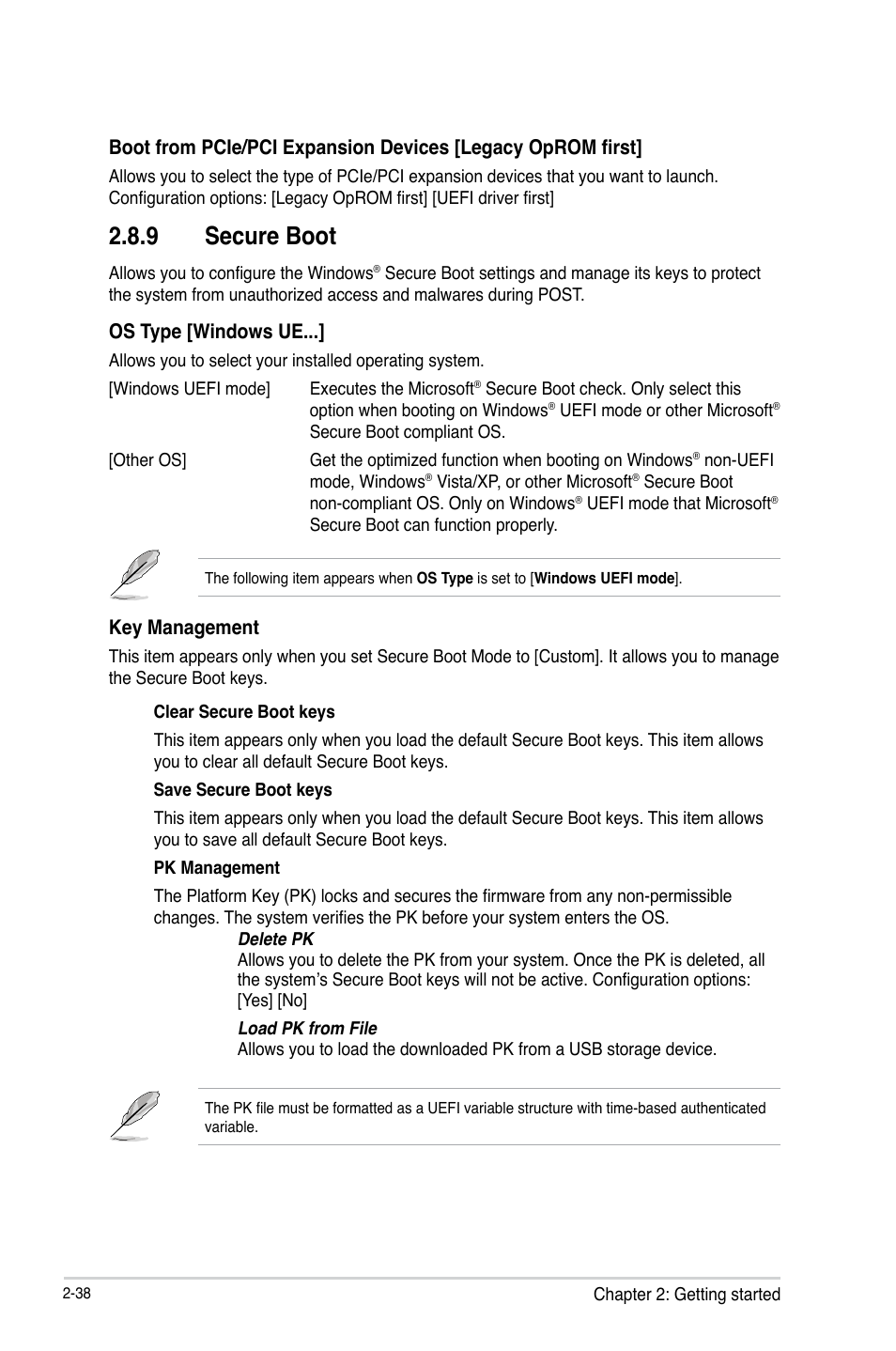 Boot from PCIe/PCI Expansion Devices [Legacy OpROM first]

Allows you to select the type of PCIe/PCI expansion devices that you want to launch. Configuration options: [Legacy OpROM first] [UEFI driver first]

2.8.9 Secure Boot

Allows you to configure the Windows® Secure Boot settings and manage its keys to protect the system from unauthorized access and malwares during POST.

OS Type [Windows UE...]

Allows you to select your installed operating system.

[Windows UEFI mode] Executes the Microsoft® Secure Boot check. Only select this option when booting on Windows® UEFI mode or other Microsoft® Secure Boot compliant OS.

[Other OS] Get the optimized function when booting on Windows® non-UEFI mode, Windows® Vista/XP, or other Microsoft® Secure Boot non-compliant OS. Only on Windows® UEFI mode that Microsoft® Secure Boot can function properly.

The following item appears when OS Type is set to [Windows UEFI mode].

Key Management

This item appears only when you set Secure Boot Mode to [Custom]. It allows you to manage the Secure Boot keys.

Clear Secure Boot keys

This item appears only when you load the default Secure Boot keys. This item allows you to clear all default Secure Boot keys.

Save Secure Boot keys

This item appears only when you load the default Secure Boot keys. This item allows you to save all default Secure Boot keys.

PK Management

The Platform Key (PK) locks and secures the firmware from any non-permissible changes. The system verifies the PK before your system enters the OS.

Delete PK
Allows you to delete the PK from your system. Once the PK is deleted, all the system's Secure Boot keys will not be active. Configuration options: [Yes] [No]

Load PK from File
Allows you to load the downloaded PK from a USB storage device.

The PK file must be formatted as a UEFI variable structure with time-based authenticated variable.

2-38 Chapter 2: Getting started